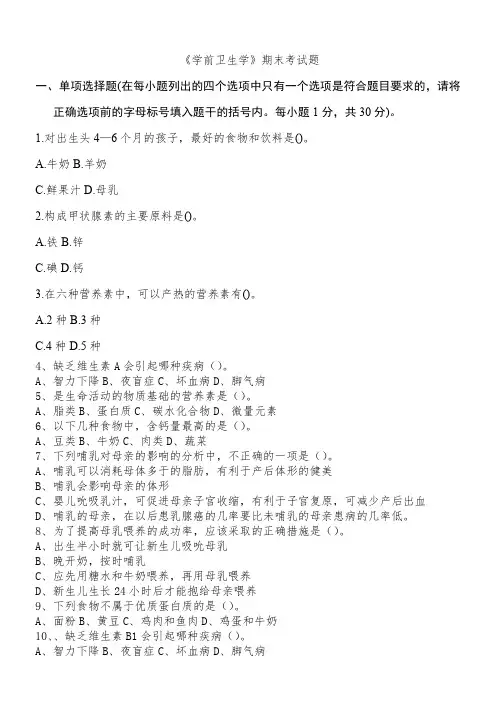 《学前卫生学》期末考试题

一、单项选择题(在每小题列出的四个选项中只有一个选项是符合题目要求的，请将正确选项前的字母标号填入题干的括号内。每小题 1 分，共 30 分)。

1.对出生头 4—6 个月的孩子，最好的食物和饮料是()。

A.牛奶 B.羊奶

C.鲜果汁 D.母乳

2.构成甲状腺素的主要原料是()。

A.铁 B.锌

C.碘 D.钙

3.在六种营养素中，可以产热的营养素有()。

A.2 种 B.3 种

C.4 种 D.5 种

4、缺乏维生素 A 会引起哪种疾病（）。
A、智力下降 B、夜盲症 C、坏血病 D、脚气病
5、是生命活动的物质基础的营养素是（）。
A、脂类 B、蛋白质 C、碳水化合物 D、微量元素
6、以下几种食物中，含钙量最高的是（）。
A、豆类 B、牛奶 C、肉类 D、蔬菜
7、下列哺乳对母亲的影响的分析中，不正确的一项是（）。
A、哺乳可以消耗母体多于的脂肪，有利于产后体形的健美
B、哺乳会影响母亲的体形
C、婴儿吮吸乳汁，可促进母亲子宫收缩，有利于子宫复原，可减少产后出血
D、哺乳的母亲，在以后患乳腺癌的几率要比未哺乳的母亲患病的几率低。
8、为了提高母乳喂养的成功率，应该采取的正确措施是（）。
A、出生半小时就可让新生儿吸吮母乳
B、晚开奶，按时哺乳
C、应先用糖水和牛奶喂养，再用母乳喂养
D、新生儿生长 24 小时后才能抱给母亲喂养
9、下列食物不属于优质蛋白质的是（）。
A、面粉 B、黄豆 C、鸡肉和鱼肉 D、鸡蛋和牛奶
10、、缺乏维生素 B1 会引起哪种疾病（）。
A、智力下降 B、夜盲症 C、坏血病 D、脚气病